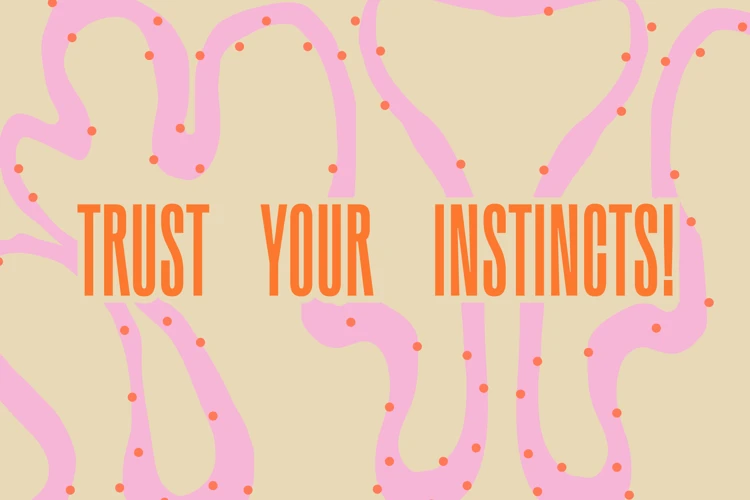 TRUST YOUR INSTINCTS!